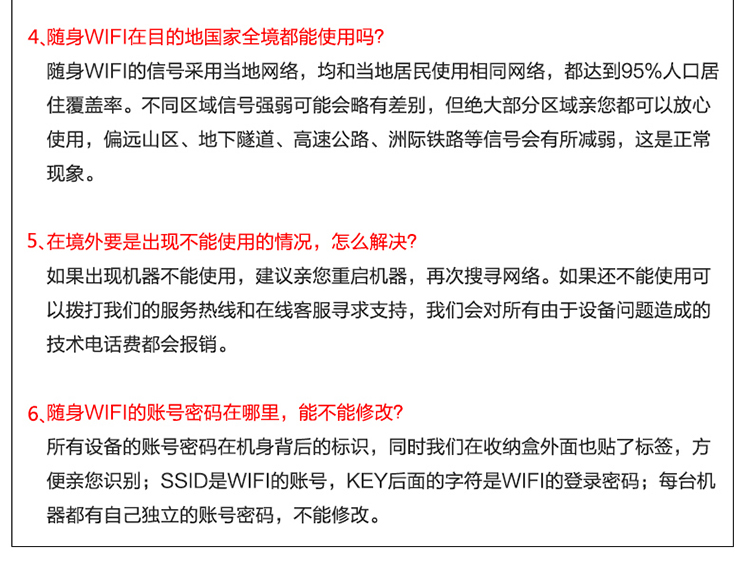 4、随身WIFI在目的地国家全境都能使用吗?
随身WIFI的信号采用当地网络，均和当地居民使用相同网络，都达到95%人口居住覆盖率。不同区域信号强弱可能会略有差别，但绝大部分区域亲您都可以放心使用，偏远山区、地下隧道、高速公路、洲际铁路等信号会有所减弱，这是正常现象。

5、在境外要是出现不能使用的情况，怎么解决?
如果出现机器不能使用，建议亲您重启机器，再次搜寻网络。如果还不能使用可以拨打我们的服务热线和在线客服寻求支持，我们会对所有由于设备问题造成的技术电话费都会报销。

6、随身WIFI的账号密码在哪里，能不能修改?
所有设备的账号密码在机身背后的标识，同时我们在收纳盒外面也贴了标签，方便亲您识别；SSID是WIFI的账号，KEY后面的字符是WIFI的登录密码；每台机器都有自己独立的账号密码，不能修改。